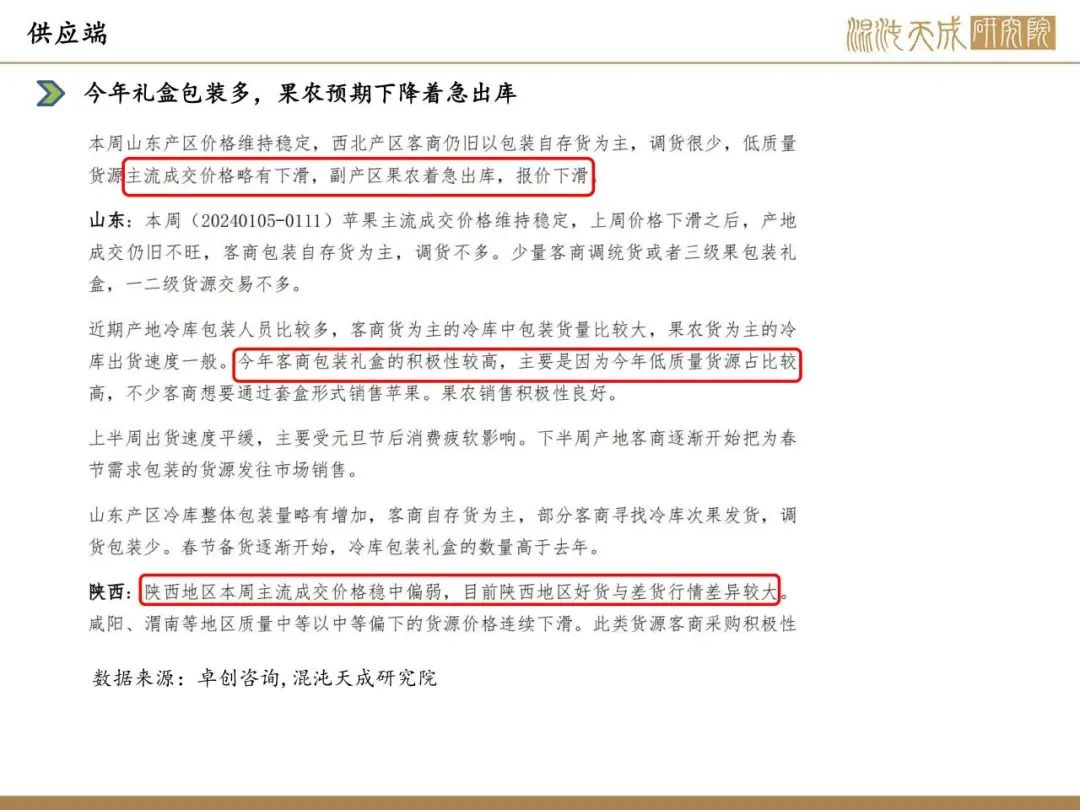 供应端

混沌天成研究院

今年礼盒包装多，果农预期下降着急出库

本周山东产区价格维持稳定，西北产区客商仍旧以包装自存货为主，调货很少，低质量货源主流成交价格略有下滑，副产区果农着急出库，报价下滑。

山东：本周（20240105-0111）苹果主流成交价格维持稳定，上周价格下滑之后，产地成交仍旧不旺，客商包装自存货为主，调货不多。少量客商调统货或者三级果包装礼盒，一二级货源交易不多。

近期产地冷库包装人员比较多，客商货为主的冷库中包装货量比较大，果农货为主的冷库出货速度一般。今年客商包装礼盒的积极性较高，主要是因为今年低质量货源占比较高，不少客商想要通过套盒形式销售苹果。果农销售积极性良好。

上半周出货速度平缓，主要受元旦节后消费疲软影响。下半周产地客商逐渐开始把为春节需求包装的货源发往市场销售。

山东产区冷库整体包装量略有增加，客商自存货为主，部分客商寻找冷库次果发货，调货包装少。春节备货逐渐开始，冷库包装礼盒的数量高于去年。

陕西：陕西地区本周主流成交价格稳中偏弱，目前陕西地区好货与差货行情差异较大。咸阳、渭南等地区质量中等以中等偏下的货源价格连续下滑。此类货源客商采购积极性

数据来源：卓创咨询，混沌天成研究院